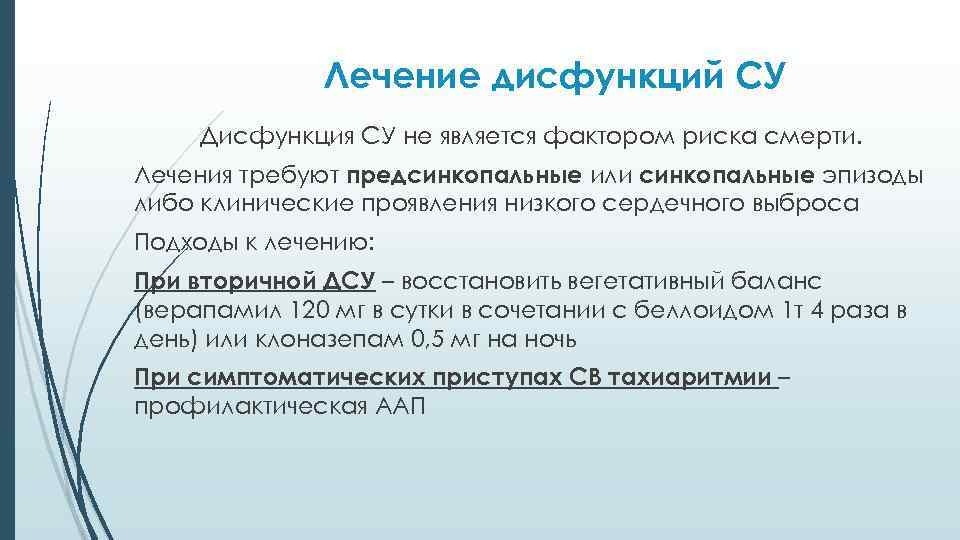 Лечение дисфункций СУ

Дисфункция СУ не является фактором риска смерти.

Лечения требуют предсинкопальные или синкопальные эпизоды либо клинические проявления низкого сердечного выброса

Подходы к лечению:

При вторичной ДСУ – восстановить вегетативный баланс (верапамил 120 мг в сутки в сочетании с беллоидом 1т 4 раза в день) или клоназепам 0,5 мг на ночь

При симптоматических приступах СВ тахиаритмии – профилактическая ААП